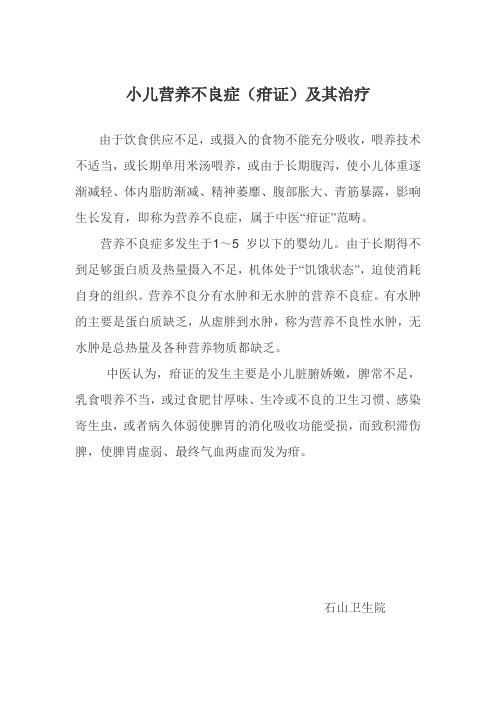 小儿营养不良症（疳证）及其治疗

由于饮食供应不足，或摄入的食物不能充分吸收，喂养技术不适当，或长期单用米汤喂养，或由于长期腹泻，使小儿体重逐渐减轻、体内脂肪渐减、精神萎靡、腹部胀大、青筋暴露，影响生长发育，即称为营养不良症，属于中医“疳证”范畴。

营养不良症多发生于1～5 岁以下的婴幼儿。由于长期得不到足够蛋白质及热量摄入不足，机体处于“饥饿状态”，迫使消耗自身的组织。营养不良分有水肿和无水肿的营养不良症。有水肿的主要是蛋白质缺乏，从虚胖到水肿，称为营养不良性水肿，无水肿是总热量及各种营养物质都缺乏。

中医认为，疳证的发生主要是小儿脏腑娇嫩，脾常不足，乳食喂养不当，或过食肥甘厚味、生冷或不良的卫生习惯、感染寄生虫，或者病久体弱使脾胃的消化吸收功能受损，而致积滞伤脾，使脾胃虚弱、最终气血两虚而发为疳。

石山卫生院